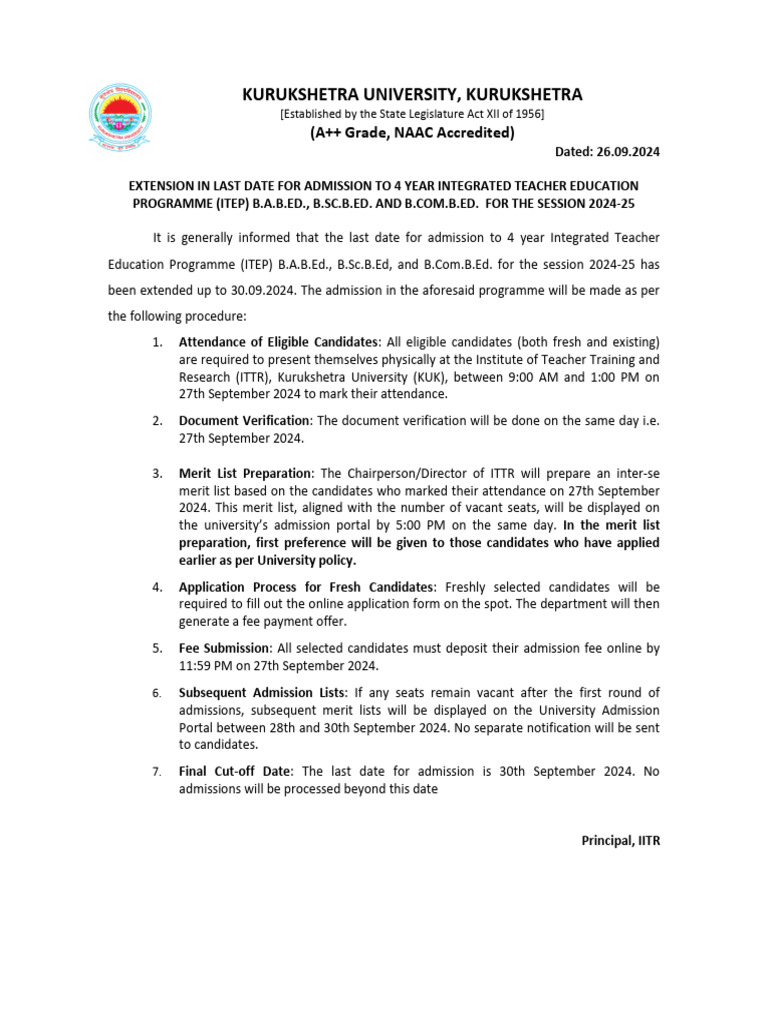 KURUKSHETRA UNIVERSITY, KURUKSHETRA
[Established by the State Legislature Act XII of 1956]
(A++ Grade, NAAC Accredited)

Dated: 26.09.2024

EXTENSION IN LAST DATE FOR ADMISSION TO 4 YEAR INTEGRATED TEACHER EDUCATION PROGRAMME (ITEP) B.A.B.ED., B.SC.B.ED. AND B.COM.B.ED. FOR THE SESSION 2024-25

It is generally informed that the last date for admission to 4 year Integrated Teacher Education Programme (ITEP) B.A.B.Ed., B.Sc.B.Ed, and B.Com.B.Ed. for the session 2024-25 has been extended up to 30.09.2024. The admission in the aforesaid programme will be made as per the following procedure:

1. Attendance of Eligible Candidates: All eligible candidates (both fresh and existing) are required to present themselves physically at the Institute of Teacher Training and Research (ITTR), Kurukshetra University (KUK), between 9:00 AM and 1:00 PM on 27th September 2024 to mark their attendance.

2. Document Verification: The document verification will be done on the same day i.e. 27th September 2024.

3. Merit List Preparation: The Chairperson/Director of ITTR will prepare an inter-se merit list based on the candidates who marked their attendance on 27th September 2024. This merit list, aligned with the number of vacant seats, will be displayed on the university's admission portal by 5:00 PM on the same day. In the merit list preparation, first preference will be given to those candidates who have applied earlier as per University policy.

4. Application Process for Fresh Candidates: Freshly selected candidates will be required to fill out the online application form on the spot. The department will then generate a fee payment offer.

5. Fee Submission: All selected candidates must deposit their admission fee online by 11:59 PM on 27th September 2024.

6. Subsequent Admission Lists: If any seats remain vacant after the first round of admissions, subsequent merit lists will be displayed on the University Admission Portal between 28th and 30th September 2024. No separate notification will be sent to candidates.

7. Final Cut-off Date: The last date for admission is 30th September 2024. No admissions will be processed beyond this date

Principal, IITR